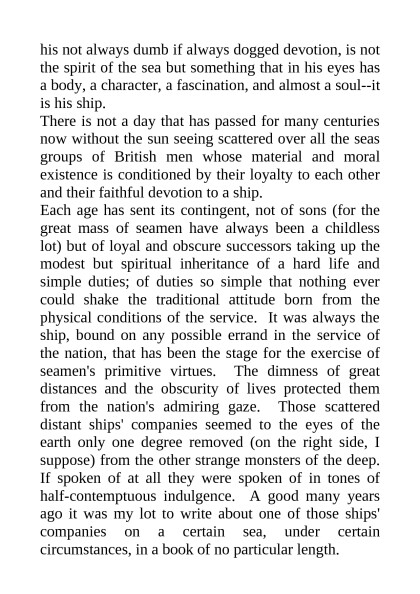 his not always dumb if always dogged devotion, is not the spirit of the sea but something that in his eyes has a body, a character, a fascination, and almost a soul--it is his ship.

There is not a day that has passed for many centuries now without the sun seeing scattered over all the seas groups of British men whose material and moral existence is conditioned by their loyalty to each other and their faithful devotion to a ship.

Each age has sent its contingent, not of sons (for the great mass of seamen have always been a childless lot) but of loyal and obscure successors taking up the modest but spiritual inheritance of a hard life and simple duties; of duties so simple that nothing ever could shake the traditional attitude born from the physical conditions of the service. It was always the ship, bound on any possible errand in the service of the nation, that has been the stage for the exercise of seamen's primitive virtues. The dimness of great distances and the obscurity of lives protected them from the nation's admiring gaze. Those scattered distant ships' companies seemed to the eyes of the earth only one degree removed (on the right side, I suppose) from the other strange monsters of the deep. If spoken of at all they were spoken of in tones of half-contemptuous indulgence. A good many years ago it was my lot to write about one of those ships' companies on a certain sea, under certain circumstances, in a book of no particular length.